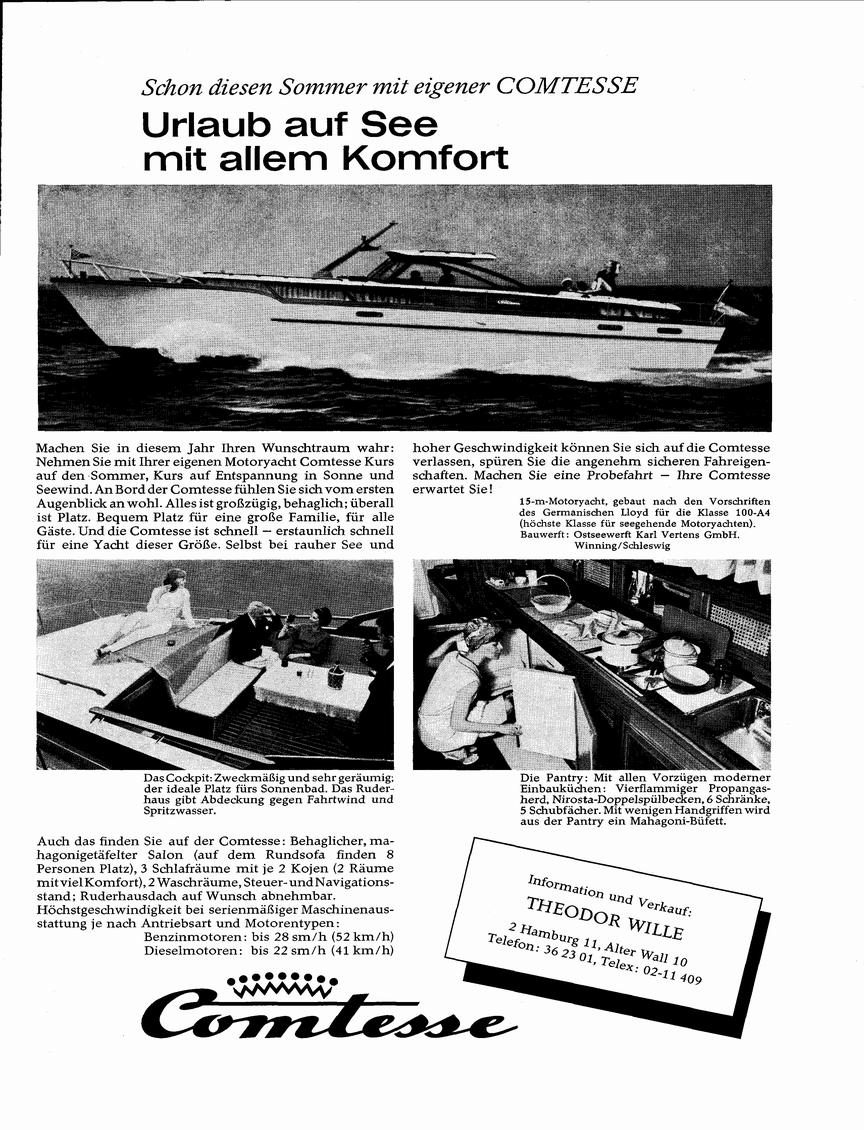 Schon diesen Sommer mit eigener COMTESSE

Urlaub auf See mit allem Komfort

Machen Sie in diesem Jahr Ihren Wunschtraum wahr: Nehmen Sie mit Ihrer eigenen Motoryacht Comtesse Kurs auf den Sommer, Kurs auf Entspannung in Sonne und Seewind. An Bord der Comtesse fühlen Sie sich vom ersten Augenblick an wohl. Alles ist großzügig, behaglich; überall ist Platz. Bequem Platz für eine große Familie, für alle Gäste. Und die Comtesse ist schnell – erstaunlich schnell für eine Yacht dieser Größe. Selbst bei rauher See und hoher Geschwindigkeit können Sie sich auf die Comtesse verlassen, spüren Sie die angenehm sicheren Fahreigenschaften. Machen Sie eine Probefahrt – Ihre Comtesse erwartet Sie!

15-m-Motoryacht, gebaut nach den Vorschriften des Germanischen Lloyd für die Klasse 100-A4 (höchste Klasse für seegehende Motoryachten). Bauwerft: Ostseewerft Karl Vertens GmbH. Winning/Schleswig

Das Cockpit: Zweckmäßig und sehr geräumig: der ideale Platz fürs Sonnenbad. Das Ruderhaus gibt Abdeckung gegen Fahrtwind und Spritzwasser.

Die Pantry: Mit allen Vorzügen moderner Einbauküchen: Vierflammiger Propangasherd, Nirosta-Doppelspülbecken, 6 Schränke, 5 Schubfächer. Mit wenigen Handgriffen wird aus der Pantry ein Mahagoni-Büfett.

Auch das finden Sie auf der Comtesse: Behaglicher, mahagonigetäfelter Salon (auf dem Rundsofa finden 8 Personen Platz), 3 Schlafräume mit je 2 Kojen (2 Räume mit viel Komfort), 2 Waschräume, Steuer- und Navigationsstand; Ruderhausdach auf Wunsch abnehmbar. Höchstgeschwindigkeit bei serienmäßiger Maschinenausstattung je nach Antriebsart und Motorentypen:
Benzinmotoren: bis 28 sm/h (52 km/h)
Dieselmotoren: bis 22 sm/h (41 km/h)

Information und Verkauf:
THEODOR WILLE
2 Hamburg 11, Alter Wall 10
Telefon: 36 23 01, Telex: 02-11 409

Comtesse